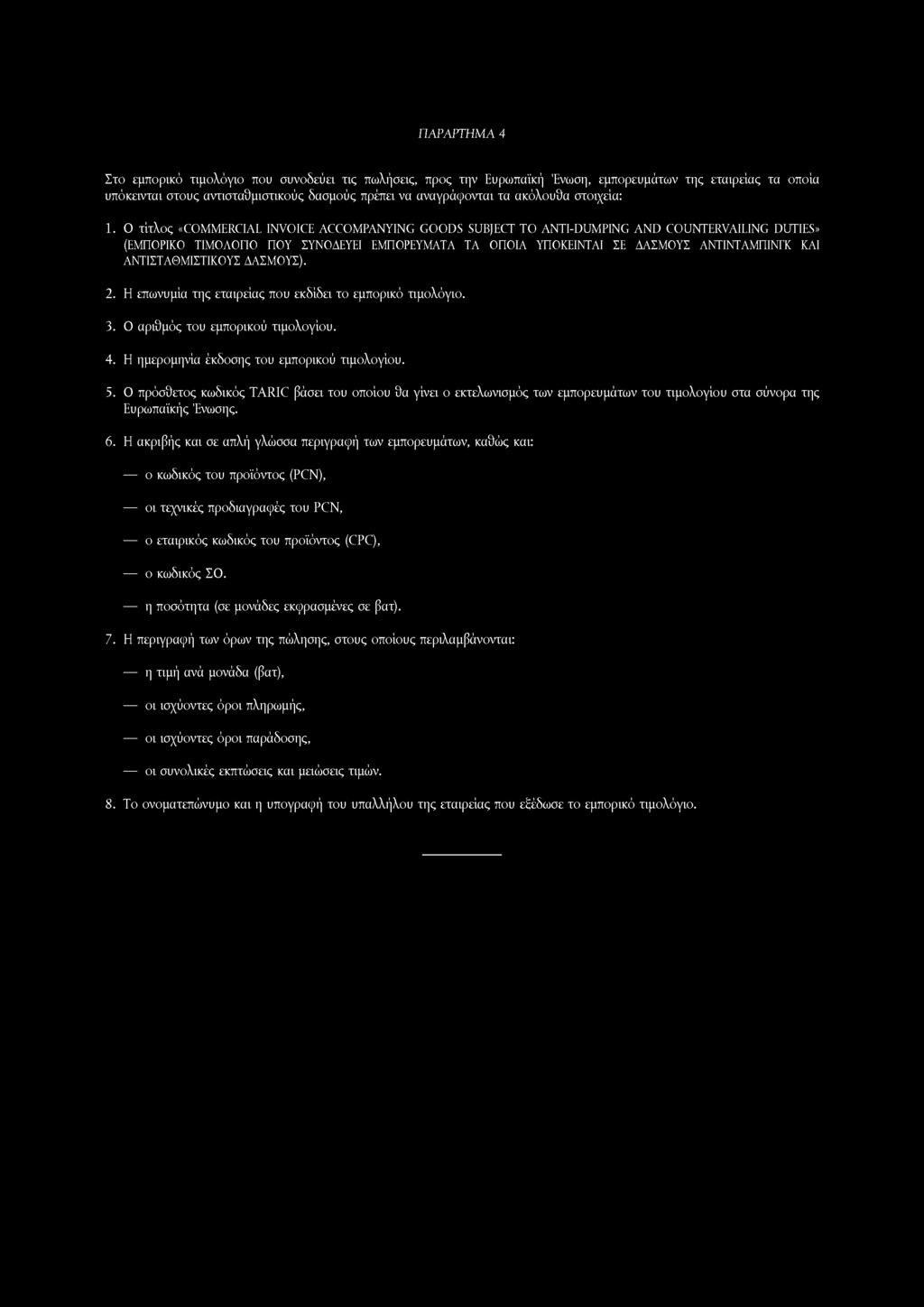 ΠΑΡΑΡΤΗΜΑ 4

Στο εμπορικό τιμολόγιο που συνοδεύει τις πωλήσεις, προς την Ευρωπαϊκή Ένωση, εμπορευμάτων της εταιρείας τα οποία υπόκεινται στους αντισταθμιστικούς δασμούς πρέπει να αναγράφονται τα ακόλουθα στοιχεία:

1. Ο τίτλος «COMMERCIAL INVOICE ACCOMPANYING GOODS SUBJECT TO ANTI-DUMPING AND COUNTERVAILING DUTIES» (ΕΜΠΟΡΙΚΟ ΤΙΜΟΛΟΓΙΟ ΠΟΥ ΣΥΝΟΔΕΥΕΙ ΕΜΠΟΡΕΥΜΑΤΑ ΤΑ ΟΠΟΙΑ ΥΠΟΚΕΙΝΤΑΙ ΣΕ ΔΑΣΜΟΥΣ ΑΝΤΙΝΤΑΜΠΙΝΓΚ ΚΑΙ ΑΝΤΙΣΤΑΘΜΙΣΤΙΚΟΥΣ ΔΑΣΜΟΥΣ).

2. Η επωνυμία της εταιρείας που εκδίδει το εμπορικό τιμολόγιο.

3. Ο αριθμός του εμπορικού τιμολογίου.

4. Η ημερομηνία έκδοσης του εμπορικού τιμολογίου.

5. Ο πρόσθετος κωδικός TARIC βάσει του οποίου θα γίνει ο εκτελωνισμός των εμπορευμάτων του τιμολογίου στα σύνορα της Ευρωπαϊκής Ένωσης.

6. Η ακριβής και σε απλή γλώσσα περιγραφή των εμπορευμάτων, καθώς και:

— ο κωδικός του προϊόντος (PCN),

— οι τεχνικές προδιαγραφές του PCN,

— ο εταιρικός κωδικός του προϊόντος (CPC),

— ο κωδικός ΣΟ.

— η ποσότητα (σε μονάδες εκφρασμένες σε βατ).

7. Η περιγραφή των όρων της πώλησης, στους οποίους περιλαμβάνονται:

— η τιμή ανά μονάδα (βατ),

— οι ισχύοντες όροι πληρωμής,

— οι ισχύοντες όροι παράδοσης,

— οι συνολικές εκπτώσεις και μειώσεις τιμών.

8. Το ονοματεπώνυμο και η υπογραφή του υπαλλήλου της εταιρείας που εξέδωσε το εμπορικό τιμολόγιο.